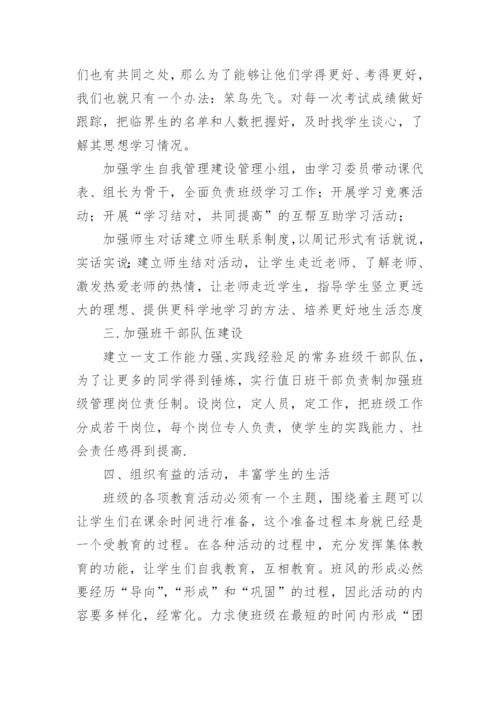 们也有共同之处，那么为了能够让他们学得更好、考得更好，我们也就只有一个办法：笨鸟先飞。对每一次考试成绩做好跟踪，把临界生的名单和人数把握好，及时找学生谈心，了解其思想学习情况。

加强学生自我管理建设管理小组，由学习委员带动课代表、组长为骨干，全面负责班级学习工作；开展学习竞赛活动；开展“学习结对，共同提高”的互帮互助学习活动；

加强师生对话建立师生联系制度，以周记形式有话就说，实话实说；建立师生结对活动，让学生走近老师、了解老师、激发热爱老师的热情，让老师走近学生，指导学生竖立更远大的理想、提供更科学地学习的方法、培养更好地生活态度

三.加强班干部队伍建设

建立一支工作能力强、实践经验足的常务班级干部队伍，为了让更多的同学得到锤炼，实行值日班干部负责制加强班级管理岗位责任制。设岗位，定人员，定工作，把班级工作分成若干岗位，每个岗位专人负责，使学生的实践能力、社会责任感得到提高.

四、组织有益的活动，丰富学生的生活

班级的各项教育活动必须有一个主题，围绕着主题可以让学生们在课余时间进行准备，这个准备过程本身就已经是一个受教育的过程。在各种活动的过程中，充分发挥集体教育的功能，让学生们自我教育，互相教育。班风的形成必然要经历“导向”,“形成”和“巩固”的过程，因此活动的内容要多样化，经常化。力求使班级在最短的时间内形成“团